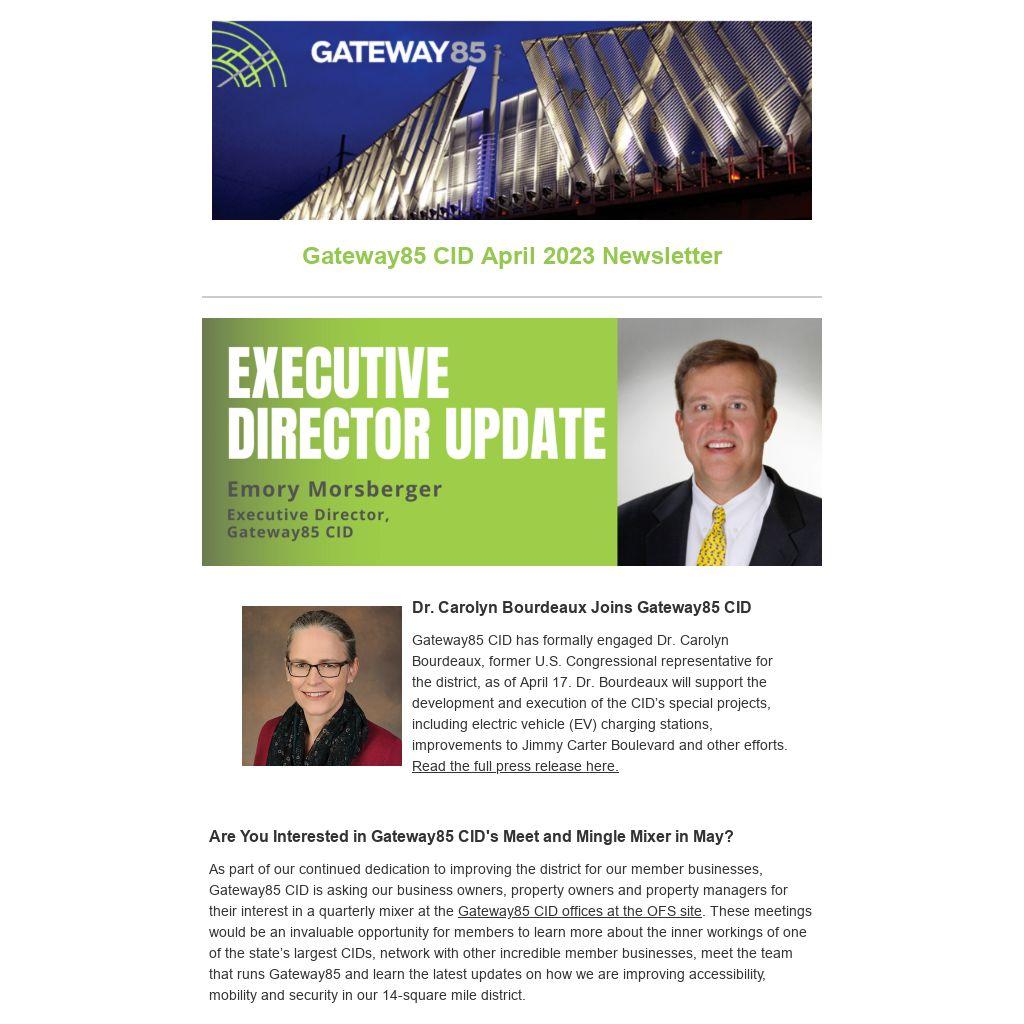 GATEWAY85

Gateway85 CID April 2023 Newsletter

EXECUTIVE DIRECTOR UPDATE

Emory Morsberger
Executive Director, Gateway85 CID

Dr. Carolyn Bourdeaux Joins Gateway85 CID

Gateway85 CID has formally engaged Dr. Carolyn Bourdeaux, former U.S. Congressional representative for the district, as of April 17. Dr. Bourdeaux will support the development and execution of the CID's special projects, including electric vehicle (EV) charging stations, improvements to Jimmy Carter Boulevard and other efforts. Read the full press release here.

Are You Interested in Gateway85 CID's Meet and Mingle Mixer in May?

As part of our continued dedication to improving the district for our member businesses, Gateway85 CID is asking our business owners, property owners and property managers for their interest in a quarterly mixer at the Gateway85 CID offices at the OFS site. These meetings would be an invaluable opportunity for members to learn more about the inner workings of one of the state's largest CIDs, network with other incredible member businesses, meet the team that runs Gateway85 and learn the latest updates on how we are improving accessibility, mobility and security in our 14-square mile district.